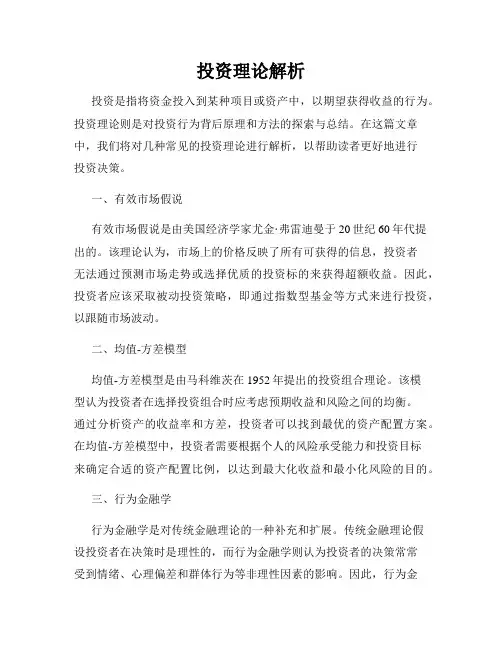 投资理论解析

投资是指将资金投入到某种项目或资产中，以期望获得收益的行为。投资理论则是对投资行为背后原理和方法的探索与总结。在这篇文章中，我们将对几种常见的投资理论进行解析，以帮助读者更好地进行投资决策。

一、有效市场假说

有效市场假说是由美国经济学家尤金·弗雷迪曼于20世纪60年代提出的。该理论认为，市场上的价格反映了所有可获得的信息，投资者无法通过预测市场走势或选择优质的投资标的来获得超额收益。因此，投资者应该采取被动投资策略，即通过指数型基金等方式来进行投资，以跟随市场波动。

二、均值-方差模型

均值-方差模型是由马科维茨在1952年提出的投资组合理论。该模型认为投资者在选择投资组合时应考虑预期收益和风险之间的均衡。通过分析资产的收益率和方差，投资者可以找到最优的资产配置方案。在均值-方差模型中，投资者需要根据个人的风险承受能力和投资目标来确定合适的资产配置比例，以达到最大化收益和最小化风险的目的。

三、行为金融学

行为金融学是对传统金融理论的一种补充和扩展。传统金融理论假设投资者在决策时是理性的，而行为金融学则认为投资者的决策常常受到情绪、心理偏差和群体行为等非理性因素的影响。因此，行为金